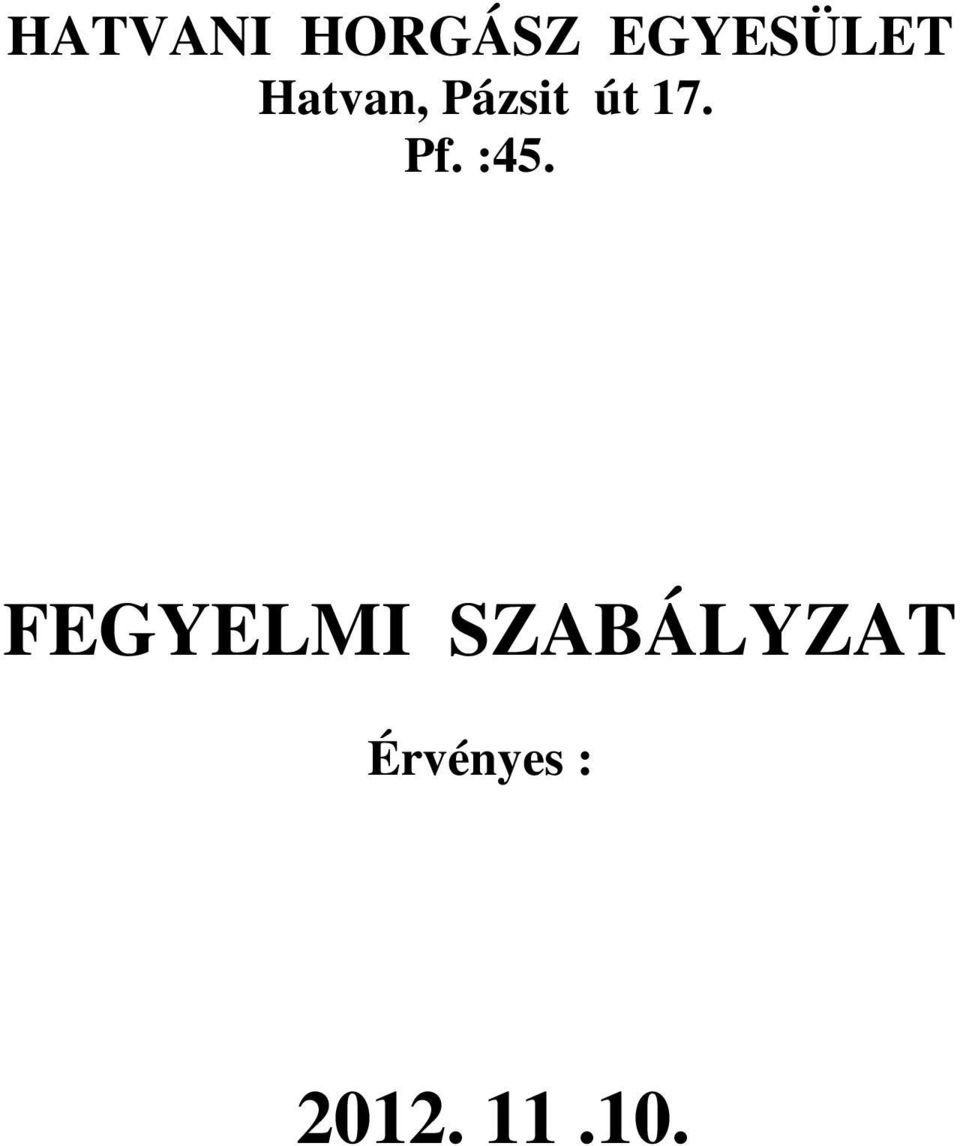 HATVANI HORGÁSZ EGYESÜLET
Hatvan, Pázsit út 17.
Pf. :45.

FEGYELMI SZABÁLYZAT

Érvényes :

2012. 11 .10.